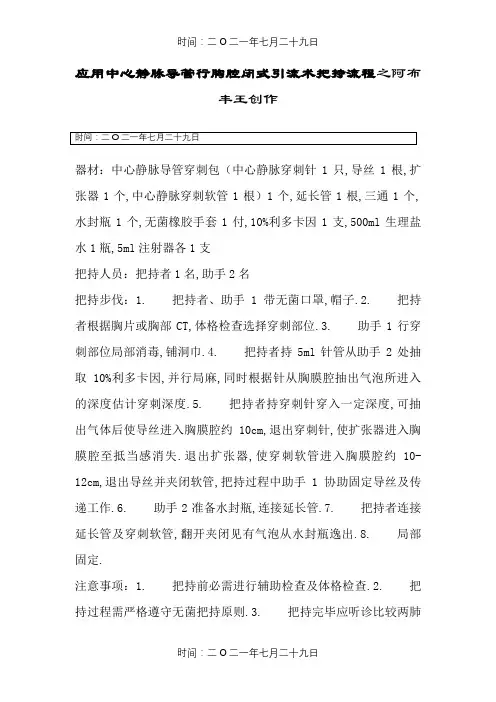 时间：二Ｏ二一年七月二十九日

应用中心静脉导管行胸腔闭式引流术把持流程之阿布丰王创作

时间：二Ｏ二一年七月二十九日

器材：中心静脉导管穿刺包（中心静脉穿刺针 1 只,导丝 1 根,扩张器 1 个,中心静脉穿刺软管 1 根）1 个,延长管 1 根,三通 1 个,水封瓶 1 个,无菌橡胶手套 1 付,10%利多卡因 1 支,500ml 生理盐水 1 瓶,5ml 注射器各 1 支

把持人员：把持者 1 名,助手 2 名

把持步伐：1. 把持者、助手 1 带无菌口罩,帽子.2. 把持者根据胸片或胸部 CT,体格检查选择穿刺部位.3. 助手 1 行穿刺部位局部消毒,铺洞巾.4. 把持者持 5ml 针管从助手 2 处抽取 10%利多卡因,并行局麻,同时根据针从胸膜腔抽出气泡所进入的深度估计穿刺深度.5. 把持者持穿刺针穿入一定深度,可抽出气体后使导丝进入胸膜腔约 10cm,退出穿刺针,使扩张器进入胸膜腔至抵当感消失.退出扩张器,使穿刺软管进入胸膜腔约 10-12cm,退出导丝并夹闭软管,把持过程中助手 1 协助固定导丝及传递工作.6. 助手 2 准备水封瓶,连接延长管.7. 把持者连接延长管及穿刺软管,翻开夹闭见有气泡从水封瓶逸出.8. 局部固定.

注意事项：1. 把持前必需进行辅助检查及体格检查.2. 把持过程需严格遵守无菌把持原则.3. 把持完毕应听诊比较两肺

时间：二Ｏ二一年七月二十九日